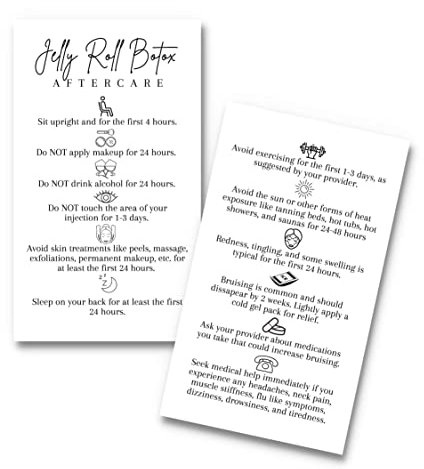 Jelly Roll Botox
AFTERCARE

Sit upright and for the first 4 hours.

Do NOT apply makeup for 24 hours.

Do NOT drink alcohol for 24 hours.

Do NOT touch the area of your injection for 1-3 days.

Avoid skin treatments like peels, massage, exfoliations, permanent makeup, etc. for at least the first 24 hours.

Sleep on your back for at least the first 24 hours.

Avoid exercising for the first 1-3 days, as suggested by your provider.

Avoid the sun or other forms of heat exposure like tanning beds, hot tubs, hot showers, and saunas for 24-48 hours

Redness, tingling, and some swelling is typical for the first 24 hours.

Bruising is common and should dissapear by 2 weeks. Lightly apply a cold gel pack for relief.

Ask your provider about medications you take that could increase bruising.

Seek medical help immediately if you experience any headaches, neck pain, muscle stiffness, flu like symptoms, dizziness, drowsiness, and tiredness.